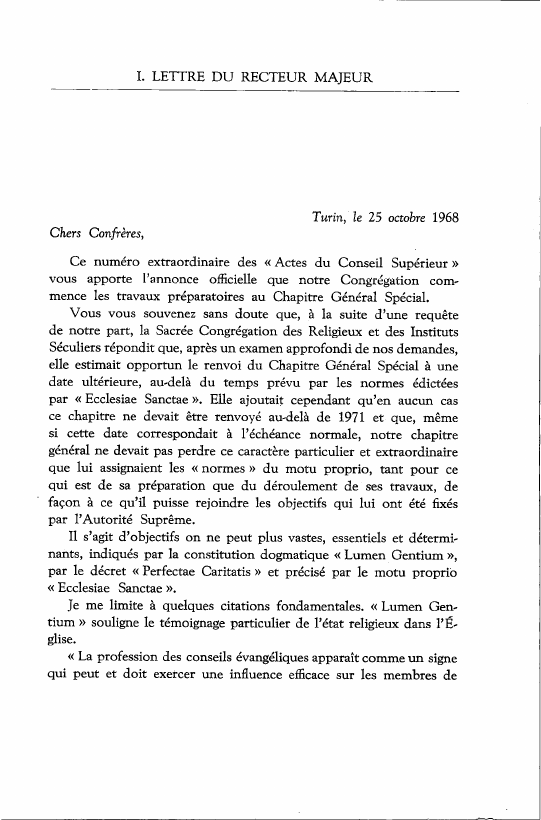 I. LETTRE DU RECTEUR MAJEUR

Turin, le 25 octobre 1968

Chers Confrères,

Ce numéro extraordinaire des « Actes du Conseil Supérieur » vous apporte l'annonce officielle que notre Congrégation commence les travaux préparatoires au Chapitre Général Spécial.

Vous vous souvenez sans doute que, à la suite d'une requête de notre part, la Sacrée Congrégation des Religieux et des Instituts Séculiers répondit que, après un examen approfondi de nos demandes, elle estimait opportun le renvoi du Chapitre Général Spécial à une date ultérieure, au-delà du temps prévu par les normes édictées par « Ecclesiae Sanctae ». Elle ajoutait cependant qu'en aucun cas ce chapitre ne devait être renvoyé au-delà de 1971 et que, même si cette date correspondait à l'échéance normale, notre chapitre général ne devait pas perdre ce caractère particulier et extraordinaire que lui assignaient les « normes » du motu proprio, tant pour ce qui est de sa préparation que du déroulement de ses travaux, de façon à ce qu'il puisse rejoindre les objectifs qui lui ont été fixés par l'Autorité Suprême.

Il s'agit d'objectifs on ne peut plus vastes, essentiels et déterminants, indiqués par la constitution dogmatique « Lumen Gentium », par le décret « Perfectae Caritatis » et précisé par le motu proprio « Ecclesiae Sanctae ».

Je me limite à quelques citations fondamentales. « Lumen Gentium » souligne le témoignage particulier de l'état religieux dans l'Église.

« La profession des conseils évangéliques apparaît comme un signe qui peut et doit exercer une influence efficace sur les membres de